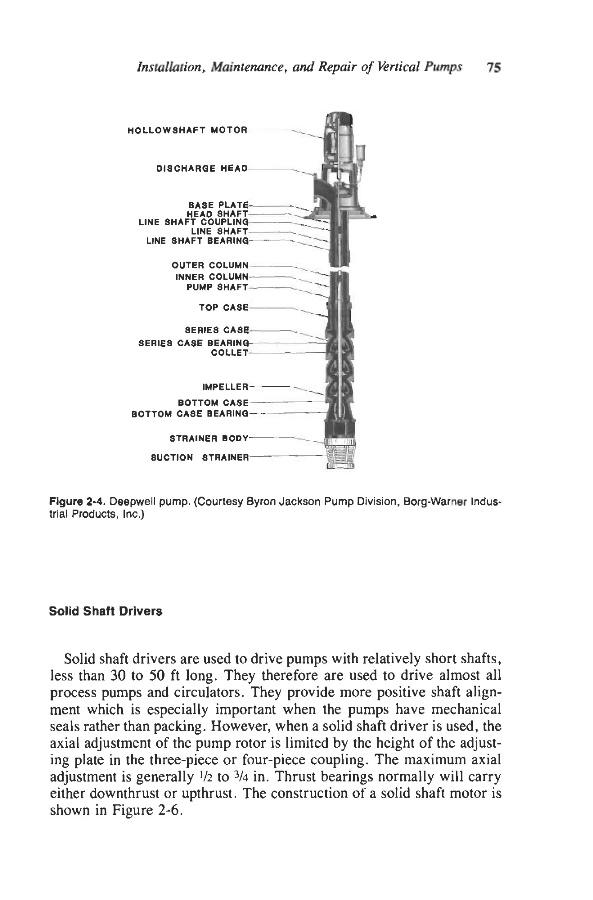 Installation, Maintenance, and Repair of Vertical Pumps 75

HOLLOWSHAFT MOTOR

DISCHARGE HEAD

BASE PLATE
HEAD SHAFT
LINE SHAFT COUPLING
LINE SHAFT
LINE SHAFT BEARING

OUTER COLUMN
INNER COLUMN
PUMP SHAFT

TOP CASE

SERIES CASE
SERIES CASE BEARING
COLLET

IMPELLER
BOTTOM CASE
BOTTOM CASE BEARING

STRAINER BODY
SUCTION STRAINER

Figure 2-4. Deepwell pump. (Courtesy Byron Jackson Pump Division, Borg-Warner Industrial Products, Inc.)

Solid Shaft Drivers

Solid shaft drivers are used to drive pumps with relatively short shafts, less than 30 to 50 ft long. They therefore are used to drive almost all process pumps and circulators. They provide more positive shaft alignment which is especially important when the pumps have mechanical seals rather than packing. However, when a solid shaft driver is used, the axial adjustment of the pump rotor is limited by the height of the adjusting plate in the three-piece or four-piece coupling. The maximum axial adjustment is generally $\frac{1}{2}$ to $\frac{3}{4}$ in. Thrust bearings normally will carry either downthrust or upthrust. The construction of a solid shaft motor is shown in Figure 2-6.